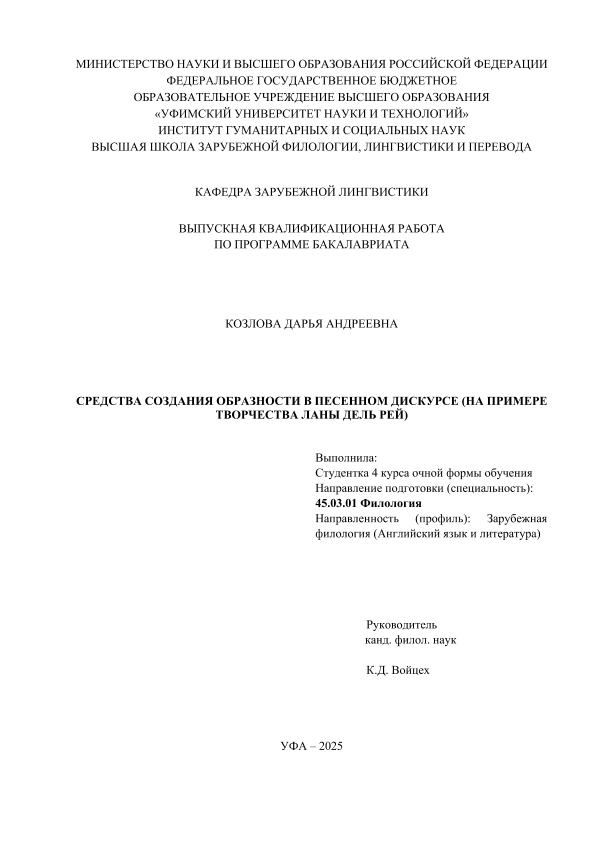 МИНИСТЕРСТВО НАУКИ И ВЫСШЕГО ОБРАЗОВАНИЯ РОССИЙСКОЙ ФЕДЕРАЦИИ
ФЕДЕРАЛЬНОЕ ГОСУДАРСТВЕННОЕ БЮДЖЕТНОЕ
ОБРАЗОВАТЕЛЬНОЕ УЧРЕЖДЕНИЕ ВЫСШЕГО ОБРАЗОВАНИЯ
«УФИМСКИЙ УНИВЕРСИТЕТ НАУКИ И ТЕХНОЛОГИЙ»
ИНСТИТУТ ГУМАНИТАРНЫХ И СОЦИАЛЬНЫХ НАУК
ВЫСШАЯ ШКОЛА ЗАРУБЕЖНОЙ ФИЛОЛОГИИ, ЛИНГВИСТИКИ И ПЕРЕВОДА

КАФЕДРА ЗАРУБЕЖНОЙ ЛИНГВИСТИКИ

ВЫПУСКНАЯ КВАЛИФИКАЦИОННАЯ РАБОТА
ПО ПРОГРАММЕ БАКАЛАВРИАТА

КОЗЛОВА ДАРЬЯ АНДРЕЕВНА

СРЕДСТВА СОЗДАНИЯ ОБРАЗНОСТИ В ПЕСЕННОМ ДИСКУРСЕ (НА ПРИМЕРЕ ТВОРЧЕСТВА ЛАНЫ ДЕЛЬ РЕЙ)

Выполнила:
Студентка 4 курса очной формы обучения
Направление подготовки (специальность):
45.03.01 Филология
Направленность (профиль): Зарубежная филология (Английский язык и литература)

Руководитель
канд. филол. наук

К.Д. Войцех

УФА – 2025